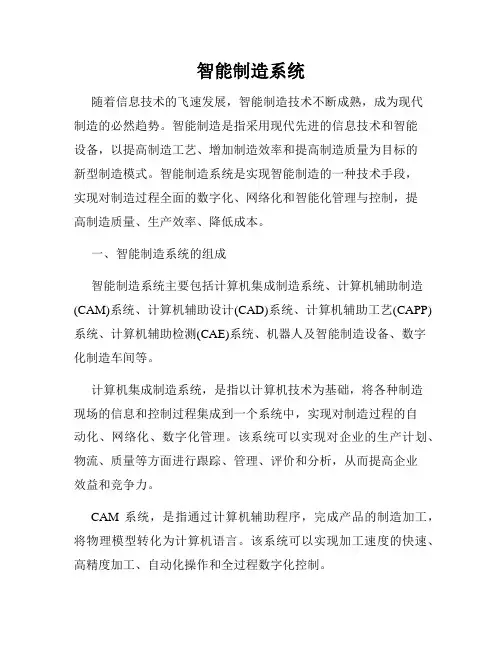 智能制造系统

随着信息技术的飞速发展，智能制造技术不断成熟，成为现代制造的必然趋势。智能制造是指采用现代先进的信息技术和智能设备，以提高制造工艺、增加制造效率和提高制造质量为目标的新型制造模式。智能制造系统是实现智能制造的一种技术手段，实现对制造过程全面的数字化、网络化和智能化管理与控制，提高制造质量、生产效率、降低成本。

一、智能制造系统的组成

智能制造系统主要包括计算机集成制造系统、计算机辅助制造(CAM)系统、计算机辅助设计(CAD)系统、计算机辅助工艺(CAPP)系统、计算机辅助检测(CAE)系统、机器人及智能制造设备、数字化制造车间等。

计算机集成制造系统，是指以计算机技术为基础，将各种制造现场的信息和控制过程集成到一个系统中，实现对制造过程的自动化、网络化、数字化管理。该系统可以实现对企业的生产计划、物流、质量等方面进行跟踪、管理、评价和分析，从而提高企业效益和竞争力。

CAM 系统，是指通过计算机辅助程序，完成产品的制造加工，将物理模型转化为计算机语言。该系统可以实现加工速度的快速、高精度加工、自动化操作和全过程数字化控制。